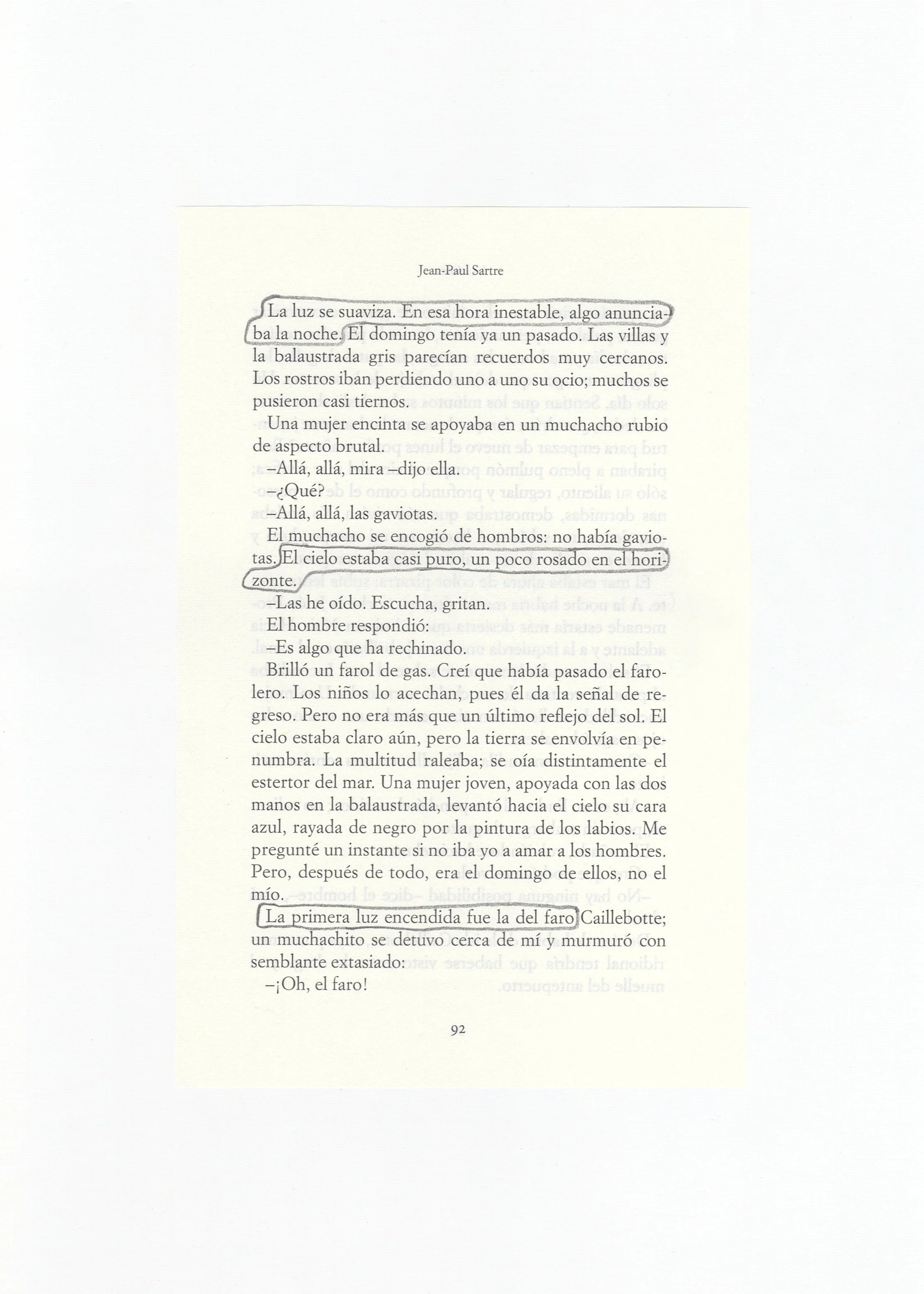 Jean-Paul Sartre

La luz se suaviza. En esa hora inestable, algo anunciaba la noche. El domingo tenía ya un pasado. Las villas y la balaustrada gris parecían recuerdos muy cercanos. Los rostros iban perdiendo uno a uno su ocio; muchos se pusieron casi tiernos.

Una mujer encinta se apoyaba en un muchacho rubio de aspecto brutal.

–Allá, allá, mira –dijo ella.

–¿Qué?

–Allá, allá, las gaviotas.

El muchacho se encogió de hombros: no había gaviotas. El cielo estaba casi puro, un poco rosado en el horizonte.

–Las he oído. Escucha, gritan.

El hombre respondió:

–Es algo que ha rechinado.

Brilló un farol de gas. Creí que había pasado el farolero. Los niños lo acechan, pues él da la señal de regreso. Pero no era más que un último reflejo del sol. El cielo estaba claro aún, pero la tierra se envolvía en penumbra. La multitud raleaba; se oía distintamente el estertor del mar. Una mujer joven, apoyada con las dos manos en la balaustrada, levantó hacia el cielo su cara azul, rayada de negro por la pintura de los labios. Me pregunté un instante si no iba yo a amar a los hombres. Pero, después de todo, era el domingo de ellos, no el mío.

La primera luz encendida fue la del faro Caillebotte; un muchachito se detuvo cerca de mí y murmuró con semblante extasiado:

–¡Oh, el faro!

92